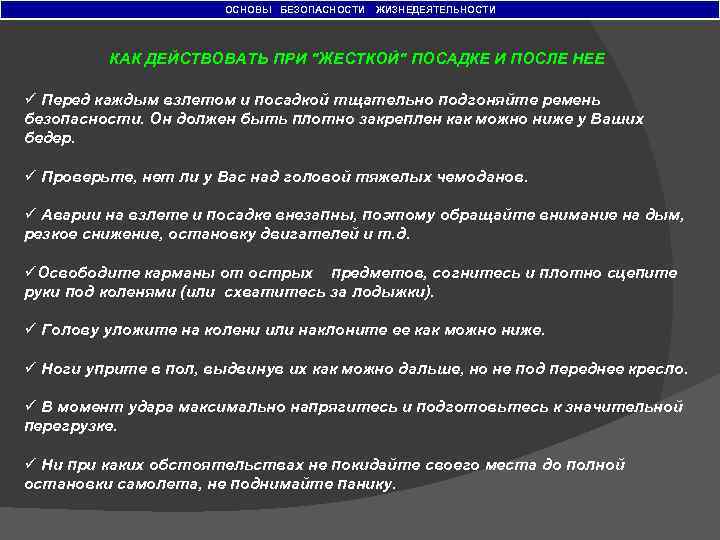 ОСНОВЫ БЕЗОПАСНОСТИ ЖИЗНЕДЕЯТЕЛЬНОСТИ

КАК ДЕЙСТВОВАТЬ ПРИ "ЖЕСТКОЙ" ПОСАДКЕ И ПОСЛЕ НЕЕ

✓ Перед каждым взлетом и посадкой тщательно подгоняйте ремень безопасности. Он должен быть плотно закреплен как можно ниже у Ваших бедер.

✓ Проверьте, нет ли у Вас над головой тяжелых чемоданов.

✓ Аварии на взлете и посадке внезапны, поэтому обращайте внимание на дым, резкое снижение, остановку двигателей и т.д.

✓Освободите карманы от острых предметов, согнитесь и плотно сцепите руки под коленями (или схватитесь за лодыжки).

✓ Голову уложите на колени или наклоните ее как можно ниже.

✓ Ноги уприте в пол, выдвинув их как можно дальше, но не под переднее кресло.

✓ В момент удара максимально напрягитесь и подготовьтесь к значительной перегрузке.

✓ Ни при каких обстоятельствах не покидайте своего места до полной остановки самолета, не поднимайте панику.